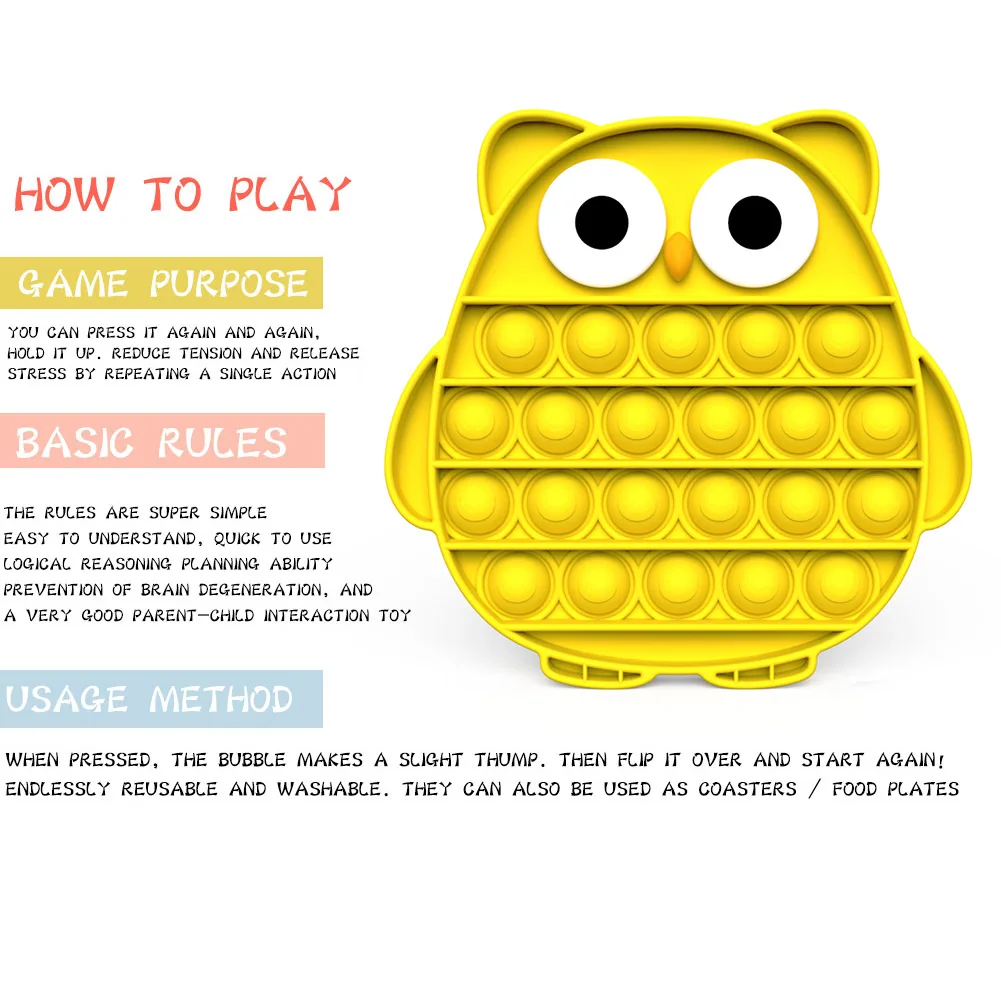 HOW TO PLAY

GAME PURPOSE

YOU CAN PRESS IT AGAIN AND AGAIN, HOLD IT UP. REDUCE TENSION AND RELEASE STRESS BY REPEATING A SINGLE ACTION

BASIC RULES

THE RULES ARE SUPER SIMPLE
EASY TO UNDERSTAND, QUICK TO USE
LOGICAL REASONING PLANNING ABILITY
PREVENTION OF BRAIN DEGENERATION, AND
A VERY GOOD PARENT-CHILD INTERACTION TOY

USAGE METHOD

WHEN PRESSED, THE BUBBLE MAKES A SLIGHT THUMP. THEN FLIP IT OVER AND START AGAIN!
ENDLESSLY REUSABLE AND WASHABLE. THEY CAN ALSO BE USED AS COASTERS / FOOD PLATES